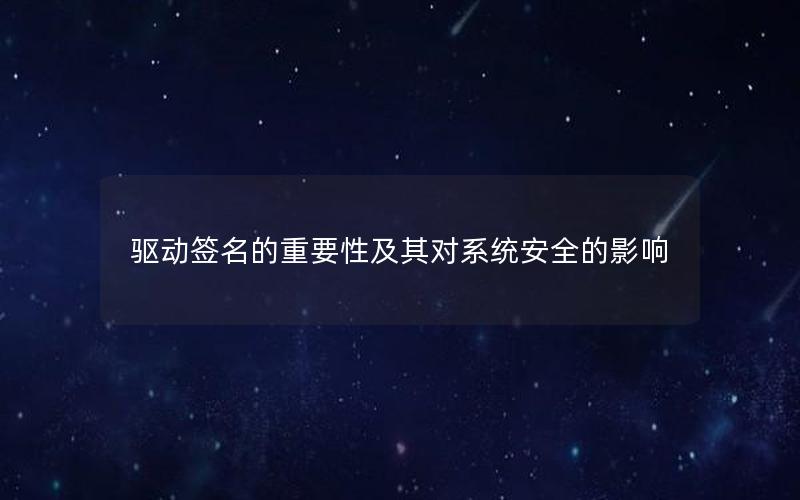 驱动签名的重要性及其对系统安全的影响